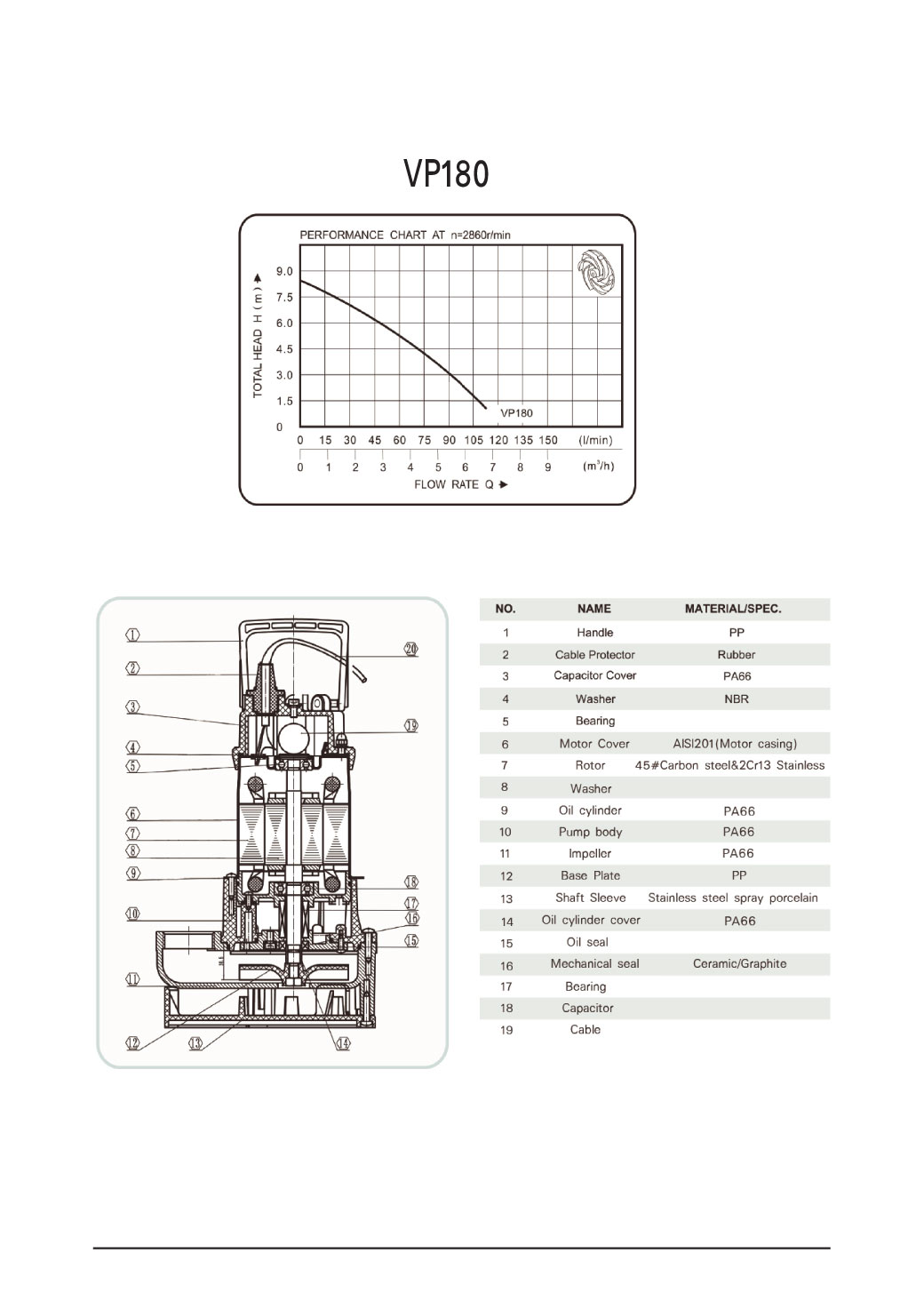 VP180

PERFORMANCE CHART AT n=2860r/min

TOTAL HEAD H ( m )

9.0
7.5
6.0
4.5
3.0
1.5
0

VP180

0 15 30 45 60 75 90 105 120 135 150 (l/min)

0 1 2 3 4 5 6 7 8 9 ($m^3$/h)

FLOW RATE Q

1 2 3 4 5 6 7 8 9 10 11 12 13 14 15 16 17 18 19 20

| NO. | NAME | MATERIAL/SPEC. |
|---|---|---|
| 1 | Handle | PP |
| 2 | Cable Protector | Rubber |
| 3 | Capacitor Cover | PA66 |
| 4 | Washer | NBR |
| 5 | Bearing | |
| 6 | Motor Cover | AISI201(Motor casing) |
| 7 | Rotor | 45#Carbon steel&2Cr13 Stainless |
| 8 | Washer | |
| 9 | Oil cylinder | PA66 |
| 10 | Pump body | PA66 |
| 11 | Impeller | PA66 |
| 12 | Base Plate | PP |
| 13 | Shaft Sleeve | Stainless steel spray porcelain |
| 14 | Oil cylinder cover | PA66 |
| 15 | Oil seal | |
| 16 | Mechanical seal | Ceramic/Graphite |
| 17 | Bearing | |
| 18 | Capacitor | |
| 19 | Cable | |